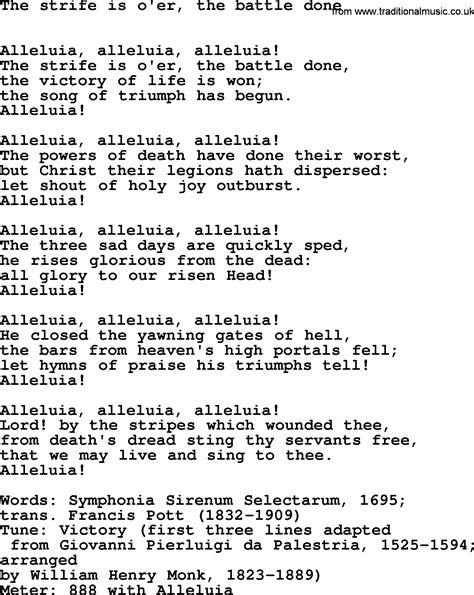 The strife is o'er, the battle done from www.traditionalmusic.co.uk

Alleluia, alleluia, alleluia!
The strife is o'er, the battle done,
the victory of life is won;
the song of triumph has begun.
Alleluia!

Alleluia, alleluia, alleluia!
The powers of death have done their worst,
but Christ their legions hath dispersed:
let shout of holy joy outburst.
Alleluia!

Alleluia, alleluia, alleluia!
The three sad days are quickly sped,
he rises glorious from the dead:
all glory to our risen Head!
Alleluia!

Alleluia, alleluia, alleluia!
He closed the yawning gates of hell,
the bars from heaven's high portals fell;
let hymns of praise his triumphs tell!
Alleluia!

Alleluia, alleluia, alleluia!
Lord! by the stripes which wounded thee,
from death's dread sting thy servants free,
that we may live and sing to thee.
Alleluia!

Words: Symphonia Sirenum Selectarum, 1695;
trans. Francis Pott (1832-1909)
Tune: Victory (first three lines adapted
from Giovanni Pierluigi da Palestria, 1525-1594;
arranged
by William Henry Monk, 1823-1889)
Meter: 888 with Alleluia